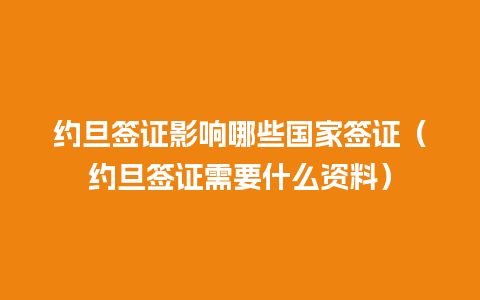 约旦签证影响哪些国家签证（约旦签证需要什么资料）